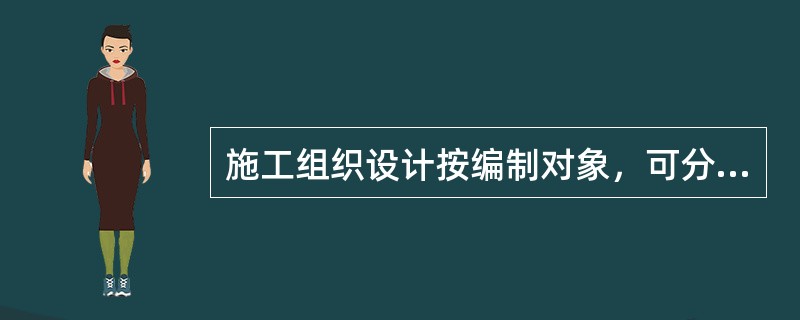 施工组织设计按编制对象，可分...